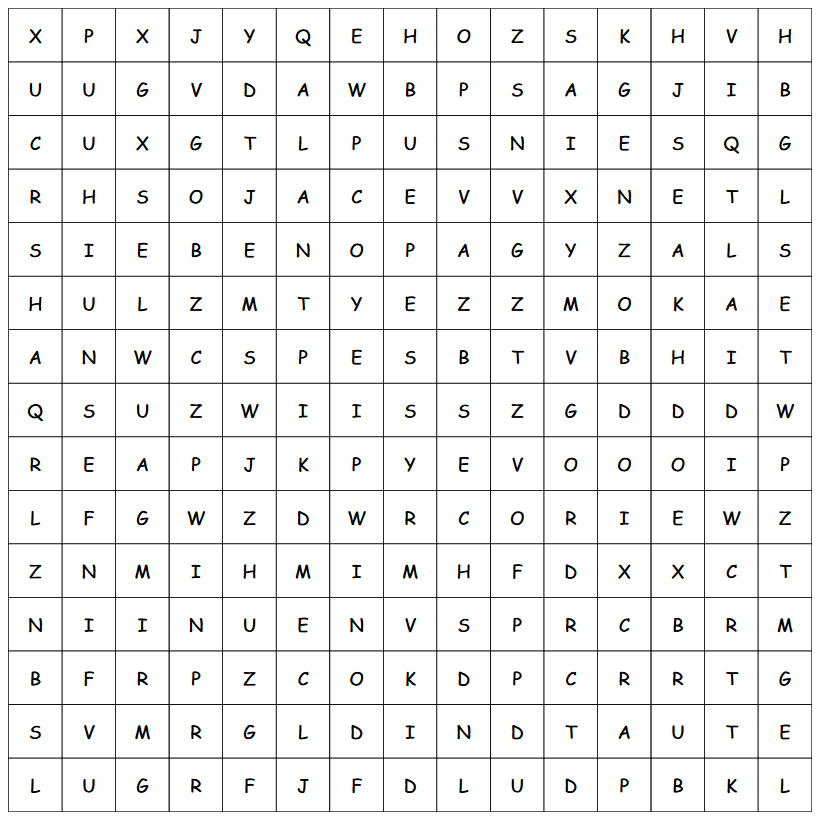 | X | P | X | J | Y | Q | E | H | O | Z | S | K | H | V | H |
|---|---|---|---|---|---|---|---|---|---|---|---|---|---|---|
| U | U | G | V | D | A | W | B | P | S | A | G | J | I | B |
| C | U | X | G | T | L | P | U | S | N | I | E | S | Q | G |
| R | H | S | O | J | A | C | E | V | V | X | N | E | T | L |
| S | I | E | B | E | N | O | P | A | G | Y | Z | A | L | S |
| H | U | L | Z | M | T | Y | E | Z | Z | M | O | K | A | E |
| A | N | W | C | S | P | E | S | B | T | V | B | H | I | T |
| Q | S | U | Z | W | I | I | S | S | Z | G | D | D | D | W |
| R | E | A | P | J | K | P | Y | E | V | O | O | O | I | P |
| L | F | G | W | Z | D | W | R | C | O | R | I | E | W | Z |
| Z | N | M | I | H | M | I | M | H | F | D | X | X | C | T |
| N | I | I | N | U | E | N | V | S | P | R | C | B | R | M |
| B | F | R | P | Z | C | O | K | D | P | C | R | R | T | G |
| S | V | M | R | G | L | D | I | N | D | T | A | U | T | E |
| L | U | G | R | F | J | F | D | L | U | D | P | B | K | L |